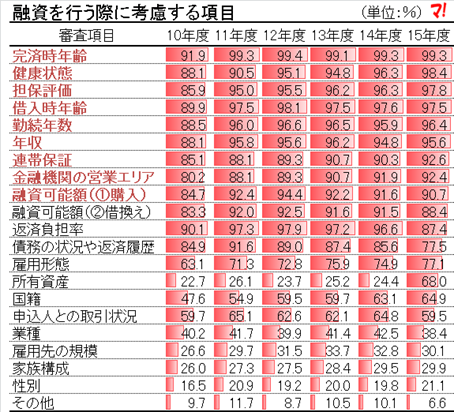 融資を行う際に考慮する項目

（単位：%）

マ!

| 審査項目 | 10年度 | 11年度 | 12年度 | 13年度 | 14年度 | 15年度 |
|---|---|---|---|---|---|---|
| 完済時年齢 | 91.9 | 99.3 | 99.4 | 99.1 | 99.3 | 99.3 |
| 健康状態 | 88.1 | 90.5 | 95.1 | 94.8 | 96.3 | 98.4 |
| 担保評価 | 85.9 | 95.0 | 95.5 | 96.2 | 96.3 | 97.8 |
| 借入時年齢 | 89.9 | 97.5 | 98.1 | 97.5 | 97.6 | 97.5 |
| 勤続年数 | 88.5 | 96.0 | 96.6 | 96.5 | 95.9 | 96.4 |
| 年収 | 88.1 | 95.8 | 95.6 | 96.2 | 94.8 | 95.6 |
| 連帯保証 | 85.1 | 88.1 | 89.3 | 90.7 | 90.3 | 92.6 |
| 金融機関の営業エリア | 80.2 | 88.1 | 89.3 | 90.7 | 91.9 | 92.4 |
| 融資可能額（①購入） | 84.7 | 92.4 | 94.4 | 92.2 | 91.6 | 90.7 |
| 融資可能額（②借換え） | 83.3 | 92.0 | 92.5 | 91.6 | 91.5 | 88.4 |
| 返済負担率 | 90.1 | 97.3 | 97.9 | 97.2 | 96.6 | 87.4 |
| 債務の状況や返済履歴 | 84.9 | 91.6 | 89.0 | 87.4 | 85.6 | 77.5 |
| 雇用形態 | 63.1 | 71.3 | 72.8 | 75.9 | 74.9 | 77.1 |
| 所有資産 | 22.7 | 26.1 | 23.7 | 25.2 | 24.4 | 68.0 |
| 国籍 | 47.6 | 54.9 | 59.5 | 59.7 | 63.1 | 64.9 |
| 申込人との取引状況 | 59.7 | 65.1 | 62.6 | 62.1 | 64.8 | 59.5 |
| 業種 | 40.2 | 41.7 | 39.9 | 41.4 | 42.5 | 38.4 |
| 雇用先の規模 | 26.6 | 29.7 | 31.5 | 33.7 | 32.8 | 30.1 |
| 家族構成 | 26.0 | 27.3 | 27.5 | 28.4 | 29.5 | 29.9 |
| 性別 | 16.5 | 20.9 | 19.2 | 20.0 | 19.8 | 21.1 |
| その他 | 9.7 | 11.7 | 8.7 | 10.5 | 10.1 | 6.6 |